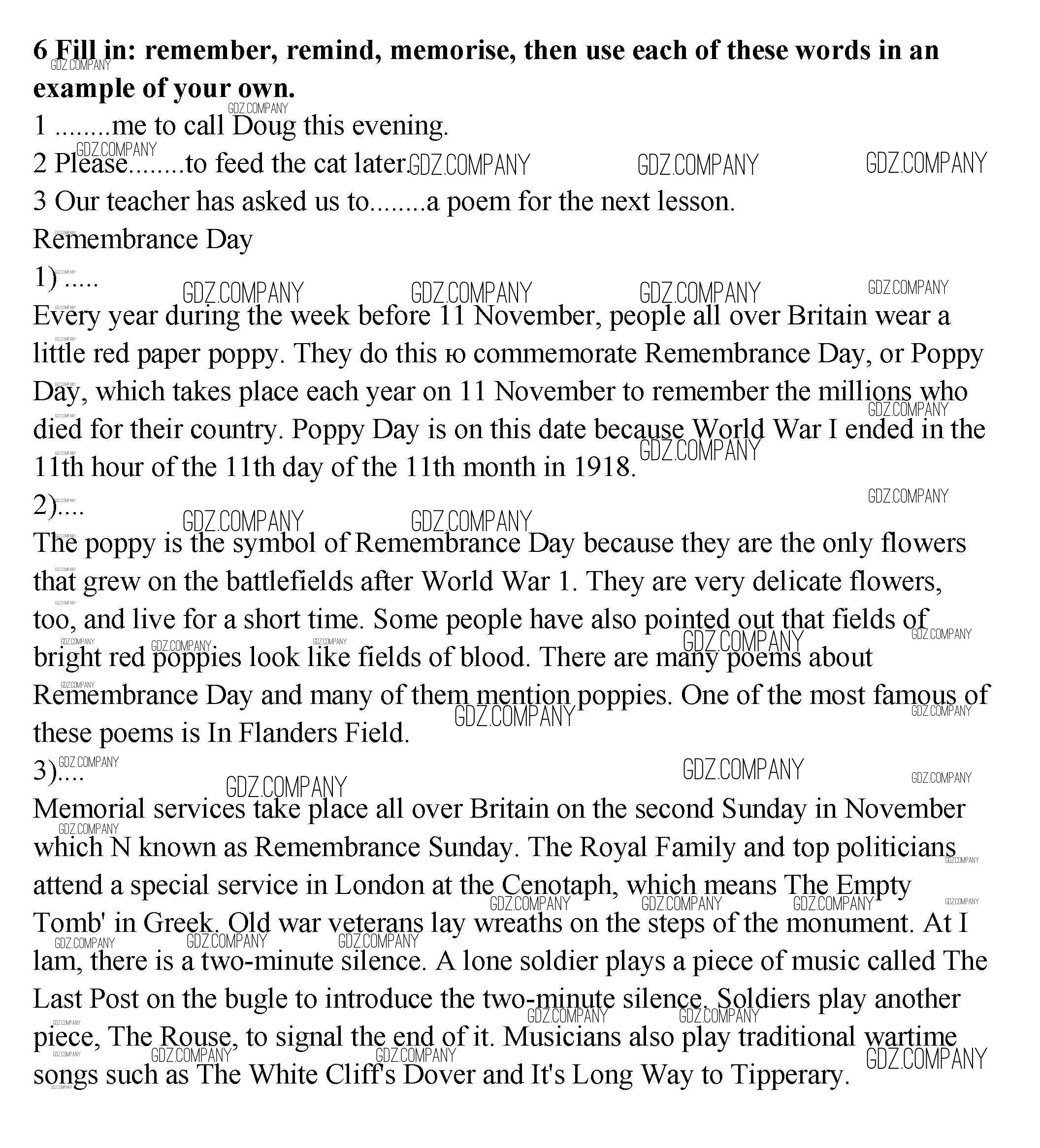 **6 Fill in: remember, remind, memorise, then use each of these words in an example of your own.**

1 ........me to call Doug this evening.

2 Please........to feed the cat later.

3 Our teacher has asked us to........a poem for the next lesson.

Remembrance Day

1) .....

Every year during the week before 11 November, people all over Britain wear a little red paper poppy. They do this ю commemorate Remembrance Day, or Poppy Day, which takes place each year on 11 November to remember the millions who died for their country. Poppy Day is on this date because World War I ended in the 11th hour of the 11th day of the 11th month in 1918.

2)....

The poppy is the symbol of Remembrance Day because they are the only flowers that grew on the battlefields after World War 1. They are very delicate flowers, too, and live for a short time. Some people have also pointed out that fields of bright red poppies look like fields of blood. There are many poems about Remembrance Day and many of them mention poppies. One of the most famous of these poems is In Flanders Field.

3)....

Memorial services take place all over Britain on the second Sunday in November which N known as Remembrance Sunday. The Royal Family and top politicians attend a special service in London at the Cenotaph, which means The Empty Tomb' in Greek. Old war veterans lay wreaths on the steps of the monument. At I lam, there is a two-minute silence. A lone soldier plays a piece of music called The Last Post on the bugle to introduce the two-minute silence. Soldiers play another piece, The Rouse, to signal the end of it. Musicians also play traditional wartime songs such as The White Cliff's Dover and It's Long Way to Tipperary.

GDZ.COMPANY